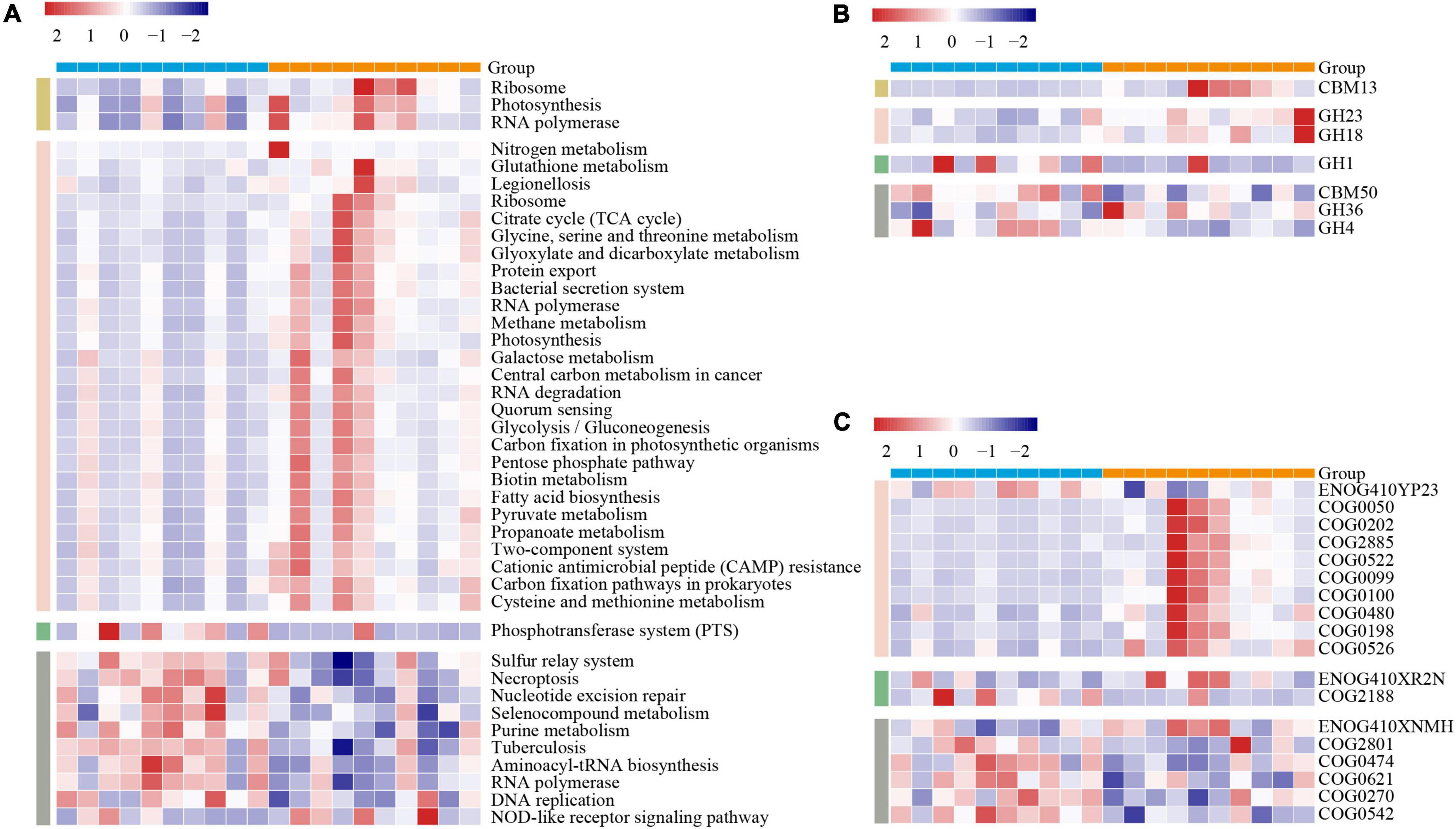 A

2 1 0 −1 −2

Group
Ribosome
Photosynthesis
RNA polymerase
Nitrogen metabolism
Glutathione metabolism
Legionellosis
Ribosome
Citrate cycle (TCA cycle)
Glycine, serine and threonine metabolism
Glyoxylate and dicarboxylate metabolism
Protein export
Bacterial secretion system
RNA polymerase
Methane metabolism
Photosynthesis
Galactose metabolism
Central carbon metabolism in cancer
RNA degradation
Quorum sensing
Glycolysis / Gluconeogenesis
Carbon fixation in photosynthetic organisms
Pentose phosphate pathway
Biotin metabolism
Fatty acid biosynthesis
Pyruvate metabolism
Propanoate metabolism
Two-component system
Cationic antimicrobial peptide (CAMP) resistance
Carbon fixation pathways in prokaryotes
Cysteine and methionine metabolism
Phosphotransferase system (PTS)
Sulfur relay system
Necroptosis
Nucleotide excision repair
Selenocompound metabolism
Purine metabolism
Tuberculosis
Aminoacyl-tRNA biosynthesis
RNA polymerase
DNA replication
NOD-like receptor signaling pathway

B

2 1 0 −1 −2

Group
CBM13
GH23
GH18
GH1
CBM50
GH36
GH4

C

2 1 0 −1 −2

Group
ENOG410YP23
COG0050
COG0202
COG2885
COG0522
COG0099
COG0100
COG0480
COG0198
COG0526
ENOG410XR2N
COG2188
ENOG410XNMH
COG2801
COG0474
COG0621
COG0270
COG0542